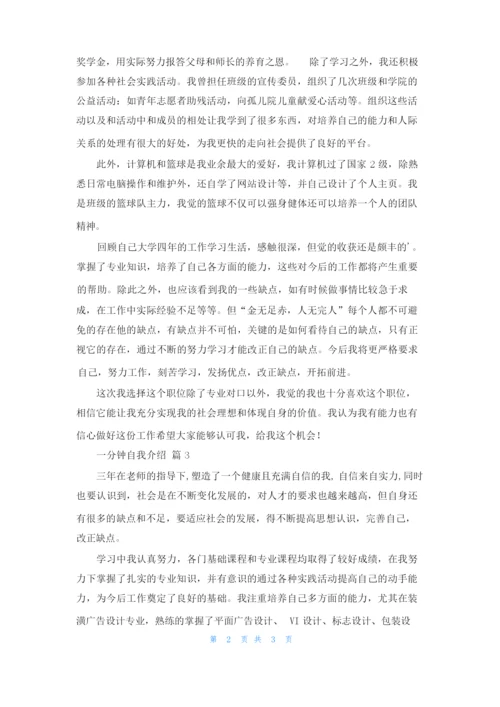 奖学金，用实际努力报答父母和师长的养育之恩。　除了学习之外，我还积极参加各种社会实践活动。我曾担任班级的宣传委员，组织了几次班级和学院的公益活动：如青年志愿者助残活动，向孤儿院儿童献爱心活动等。组织这些活动以及和活动中和成员的相处让我学到了很多东西，对培养自己的能力和人际关系的处理有很大的好处，为我更快的走向社会提供了良好的平台。

此外，计算机和篮球是我业余最大的爱好，我计算机过了国家 2 级，除熟悉日常电脑操作和维护外，还自学了网站设计等，并自己设计了个人主页。我是班级的篮球队主力，我觉的篮球不仅可以强身健体还可以培养一个人的团队精神。

回顾自己大学四年的工作学习生活，感触很深，但觉的收获还是颇丰的'。掌握了专业知识，培养了自己各方面的能力，这些对今后的工作都将产生重要的帮助。除此之外，也应该看到我的一些缺点，如有时候做事情比较急于求成，在工作中实际经验不足等等。但“金无足赤，人无完人”每个人都不可避免的存在他的缺点，有缺点并不可怕，关键的是如何看待自己的缺点，只有正视它的存在，通过不断的努力学习才能改正自己的缺点。今后我将更严格要求自己，努力工作，刻苦学习，发扬优点，改正缺点，开拓前进。

这次我选择这个职位除了专业对口以外，我觉的我也十分喜欢这个职位，相信它能让我充分实现我的社会理想和体现自身的价值。我认为我有能力也有信心做好这份工作希望大家能够认可我，给我这个机会！

一分钟自我介绍 篇 3

三年在老师的指导下，塑造了一个健康且充满自信的我，自信来自实力，同时也要认识到，社会是在不断变化发展的，对人才的要求也越来越高，但自身还有很多的缺点和不足，要适应社会的发展，得不断提高思想认识，完善自己，改正缺点。

学习中我认真努力，各门基础课程和专业课程均取得了较好成绩，在我努力下掌握了扎实的专业知识，并有意识的通过各种实践活动提高自己的动手能力，为今后工作奠定了良好的基础。我注重培养自己多方面的能力，尤其在装潢广告设计专业，熟练的掌握了平面广告设计、 VI 设计、标志设计、包装设

第 2 页 共 3 页